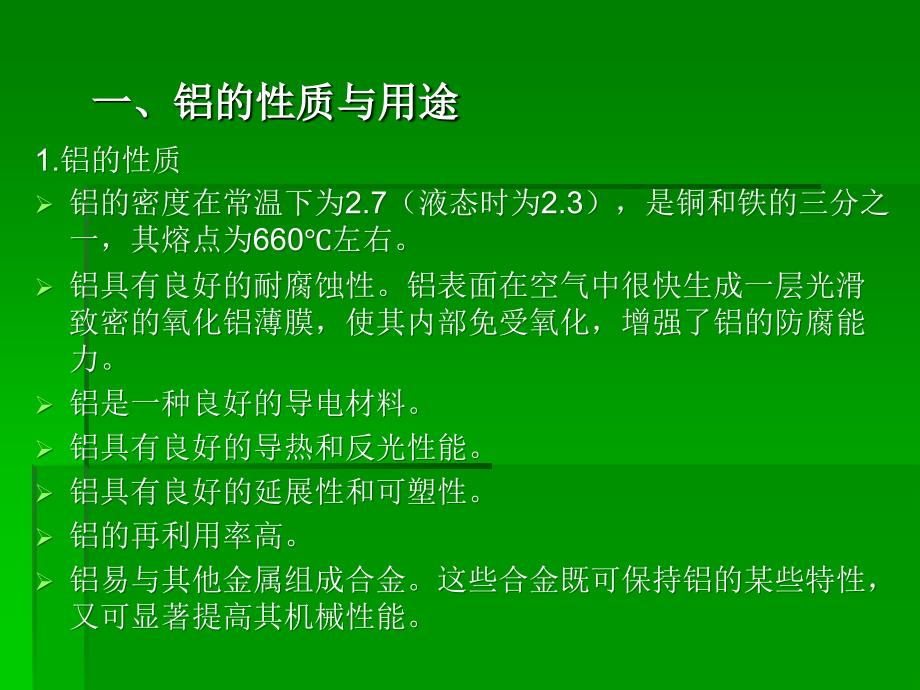 一、铝的性质与用途

1.铝的性质

➢ 铝的密度在常温下为2.7（液态时为2.3），是铜和铁的三分之一，其熔点为660℃左右。

➢ 铝具有良好的耐腐蚀性。铝表面在空气中很快生成一层光滑致密的氧化铝薄膜，使其内部免受氧化，增强了铝的防腐能力。

➢ 铝是一种良好的导电材料。

➢ 铝具有良好的导热和反光性能。

➢ 铝具有良好的延展性和可塑性。

➢ 铝的再利用率高。

➢ 铝易与其他金属组成合金。这些合金既可保持铝的某些特性，又可显著提高其机械性能。